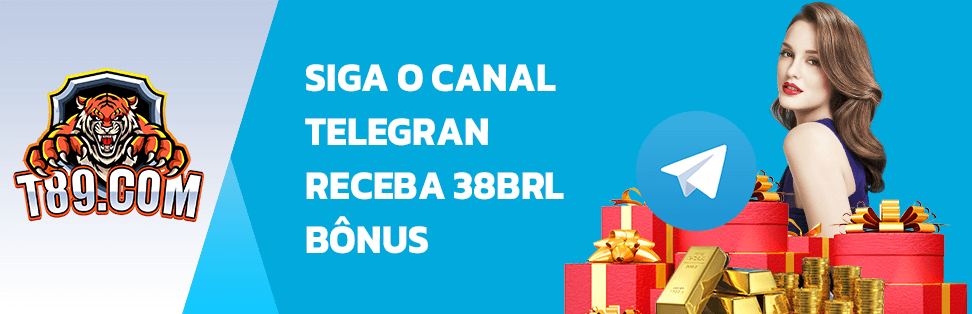 T89.COM

SIGA O CANAL TELEGRAN RECEBA 38BRL BÔNUS